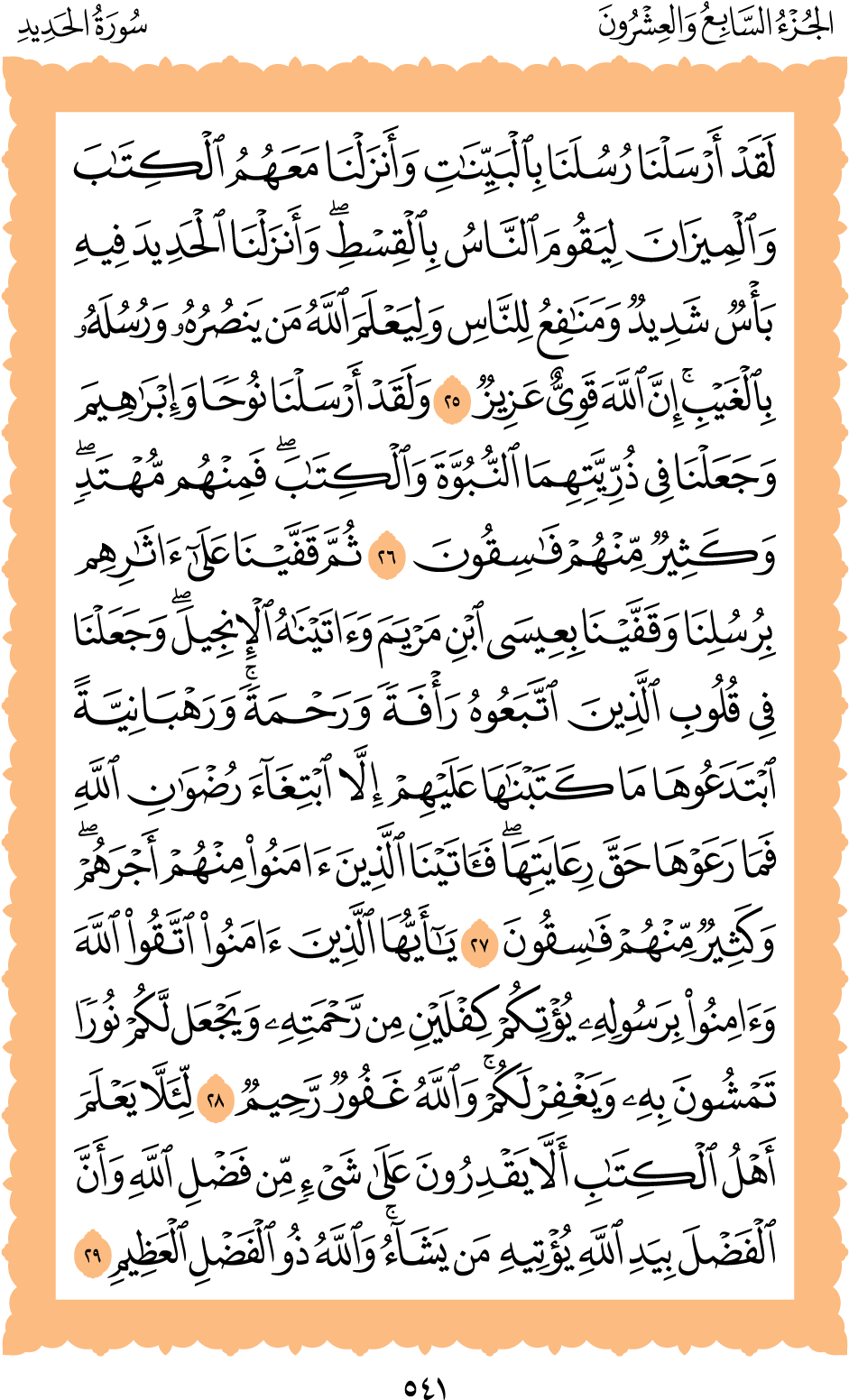 الجُزْءُ السَّابِعُ وَالعِشْرُونَ

سُورَةُ الحَدِيدِ

لَقَدۡ أَرۡسَلۡنَا رُسُلَنَا بِٱلۡبَيِّنَٰتِ وَأَنزَلۡنَا مَعَهُمُ ٱلۡكِتَٰبَ وَٱلۡمِيزَانَ لِيَقُومَ ٱلنَّاسُ بِٱلۡقِسۡطِۖ وَأَنزَلۡنَا ٱلۡحَدِيدَ فِيهِ بَأۡسٞ شَدِيدٞ وَمَنَٰفِعُ لِلنَّاسِ وَلِيَعۡلَمَ ٱللَّهُ مَن يَنصُرُهُۥ وَرُسُلَهُۥ بِٱلۡغَيۡبِۚ إِنَّ ٱللَّهَ قَوِيٌّ عَزِيزٞ ٢٥ وَلَقَدۡ أَرۡسَلۡنَا نُوحٗا وَإِبۡرَٰهِيمَ وَجَعَلۡنَا فِي ذُرِّيَّتِهِمَا ٱلنُّبُوَّةَ وَٱلۡكِتَٰبَۖ فَمِنۡهُم مُّهۡتَدٖۖ وَكَثِيرٞ مِّنۡهُمۡ فَٰسِقُونَ ٢٦ ثُمَّ قَفَّيۡنَا عَلَىٰٓ ءَاثَٰرِهِم بِرُسُلِنَا وَقَفَّيۡنَا بِعِيسَى ٱبۡنِ مَرۡيَمَ وَءَاتَيۡنَٰهُ ٱلۡإِنجِيلَۖ وَجَعَلۡنَا فِي قُلُوبِ ٱلَّذِينَ ٱتَّبَعُوهُ رَأۡفَةٗ وَرَحۡمَةٗۚ وَرَهۡبَانِيَّةً ٱبۡتَدَعُوهَا مَا كَتَبۡنَٰهَا عَلَيۡهِمۡ إِلَّا ٱبۡتِغَآءَ رِضۡوَٰنِ ٱللَّهِ فَمَا رَعَوۡهَا حَقَّ رِعَايَتِهَاۖ فَـَٔاتَيۡنَا ٱلَّذِينَ ءَامَنُواْ مِنۡهُمۡ أَجۡرَهُمۡۖ وَكَثِيرٞ مِّنۡهُمۡ فَٰسِقُونَ ٢٧ يَٰٓأَيُّهَا ٱلَّذِينَ ءَامَنُواْ ٱتَّقُواْ ٱللَّهَ وَءَامِنُواْ بِرَسُولِهِۦ يُؤۡتِكُمۡ كِفۡلَيۡنِ مِن رَّحۡمَتِهِۦ وَيَجۡعَل لَّكُمۡ نُورٗا تَمۡشُونَ بِهِۦ وَيَغۡفِرۡ لَكُمۡۚ وَٱللَّهُ غَفُورٞ رَّحِيمٞ ٢٨ لِّئَلَّا يَعۡلَمَ أَهۡلُ ٱلۡكِتَٰبِ أَلَّا يَقۡدِرُونَ عَلَىٰ شَيۡءٖ مِّن فَضۡلِ ٱللَّهِ وَأَنَّ ٱلۡفَضۡلَ بِيَدِ ٱللَّهِ يُؤۡتِيهِ مَن يَشَآءُۚ وَٱللَّهُ ذُو ٱلۡفَضۡلِ ٱلۡعَظِيمِ ٢٩

٥٤١